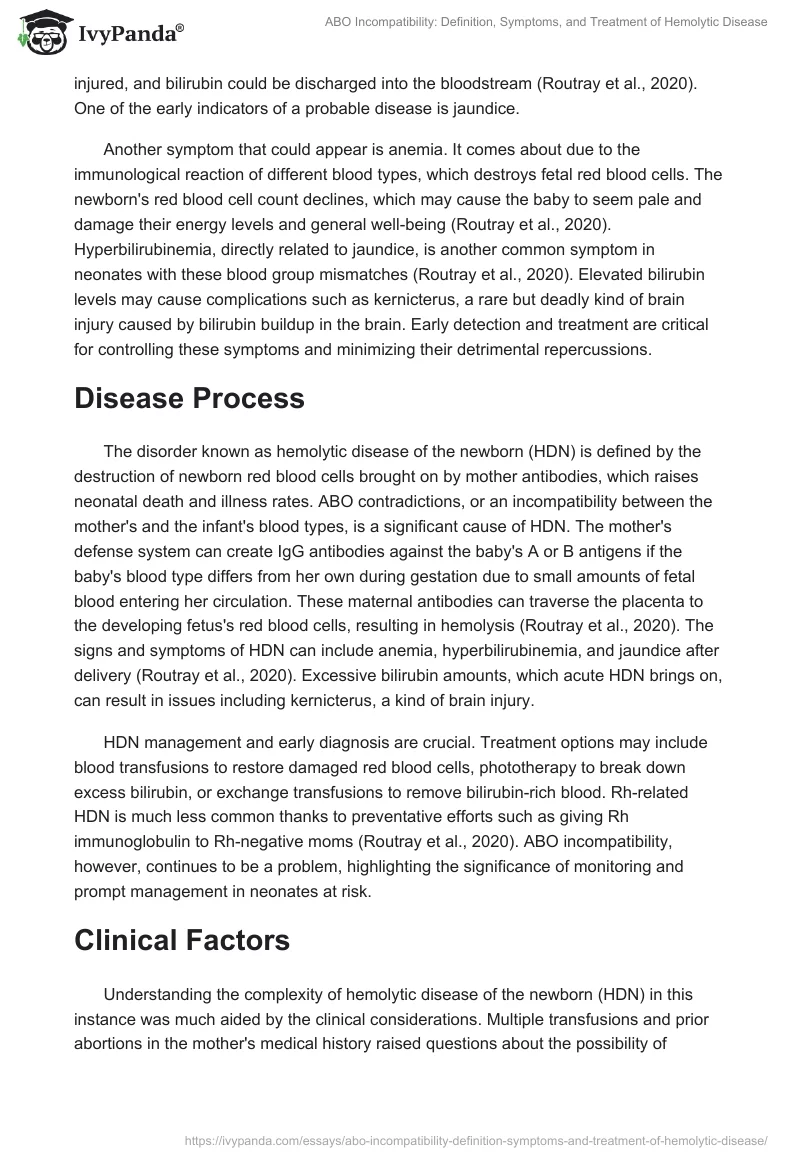 IvyPanda®

ABO Incompatibility: Definition, Symptoms, and Treatment of Hemolytic Disease

injured, and bilirubin could be discharged into the bloodstream (Routray et al., 2020). One of the early indicators of a probable disease is jaundice.

Another symptom that could appear is anemia. It comes about due to the immunological reaction of different blood types, which destroys fetal red blood cells. The newborn's red blood cell count declines, which may cause the baby to seem pale and damage their energy levels and general well-being (Routray et al., 2020). Hyperbilirubinemia, directly related to jaundice, is another common symptom in neonates with these blood group mismatches (Routray et al., 2020). Elevated bilirubin levels may cause complications such as kernicterus, a rare but deadly kind of brain injury caused by bilirubin buildup in the brain. Early detection and treatment are critical for controlling these symptoms and minimizing their detrimental repercussions.

Disease Process

The disorder known as hemolytic disease of the newborn (HDN) is defined by the destruction of newborn red blood cells brought on by mother antibodies, which raises neonatal death and illness rates. ABO contradictions, or an incompatibility between the mother's and the infant's blood types, is a significant cause of HDN. The mother's defense system can create IgG antibodies against the baby's A or B antigens if the baby's blood type differs from her own during gestation due to small amounts of fetal blood entering her circulation. These maternal antibodies can traverse the placenta to the developing fetus's red blood cells, resulting in hemolysis (Routray et al., 2020). The signs and symptoms of HDN can include anemia, hyperbilirubinemia, and jaundice after delivery (Routray et al., 2020). Excessive bilirubin amounts, which acute HDN brings on, can result in issues including kernicterus, a kind of brain injury.

HDN management and early diagnosis are crucial. Treatment options may include blood transfusions to restore damaged red blood cells, phototherapy to break down excess bilirubin, or exchange transfusions to remove bilirubin-rich blood. Rh-related HDN is much less common thanks to preventative efforts such as giving Rh immunoglobulin to Rh-negative moms (Routray et al., 2020). ABO incompatibility, however, continues to be a problem, highlighting the significance of monitoring and prompt management in neonates at risk.

Clinical Factors

Understanding the complexity of hemolytic disease of the newborn (HDN) in this instance was much aided by the clinical considerations. Multiple transfusions and prior abortions in the mother's medical history raised questions about the possibility of

https://ivypanda.com/essays/abo-incompatibility-definition-symptoms-and-treatment-of-hemolytic-disease/